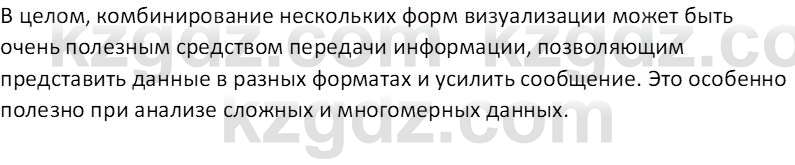 В целом, комбинирование нескольких форм визуализации может быть очень полезным средством передачи информации, позволяющим представить данные в разных форматах и усилить сообщение. Это особенно полезно при анализе сложных и многомерных данных.

kzgdz.com kzgdz.co
kzgdz.com